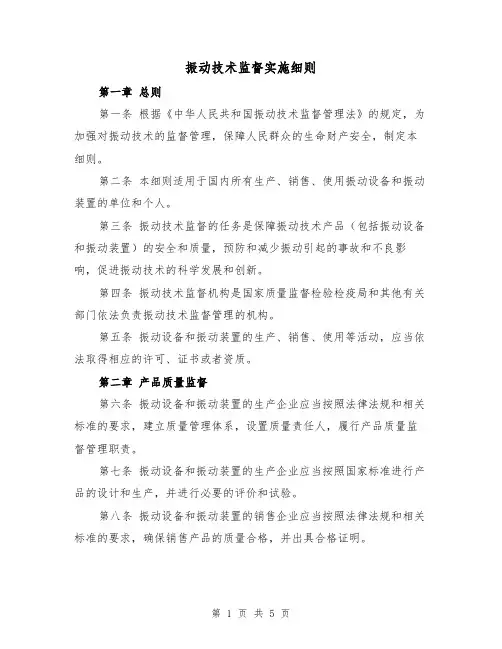 振动技术监督实施细则

第一章 总则

第一条 根据《中华人民共和国振动技术监督管理法》的规定，为加强对振动技术的监督管理，保障人民群众的生命财产安全，制定本细则。

第二条 本细则适用于国内所有生产、销售、使用振动设备和振动装置的单位和个人。

第三条 振动技术监督的任务是保障振动技术产品（包括振动设备和振动装置）的安全和质量，预防和减少振动引起的事故和不良影响，促进振动技术的科学发展和创新。

第四条 振动技术监督机构是国家质量监督检验检疫局和其他有关部门依法负责振动技术监督管理的机构。

第五条 振动设备和振动装置的生产、销售、使用等活动，应当依法取得相应的许可、证书或者资质。

第二章 产品质量监督

第六条 振动设备和振动装置的生产企业应当按照法律法规和相关标准的要求，建立质量管理体系，设置质量责任人，履行产品质量监督管理职责。

第七条 振动设备和振动装置的生产企业应当按照国家标准进行产品的设计和生产，并进行必要的评价和试验。

第八条 振动设备和振动装置的销售企业应当按照法律法规和相关标准的要求，确保销售产品的质量合格，并出具合格证明。

第 1 页 共 5 页